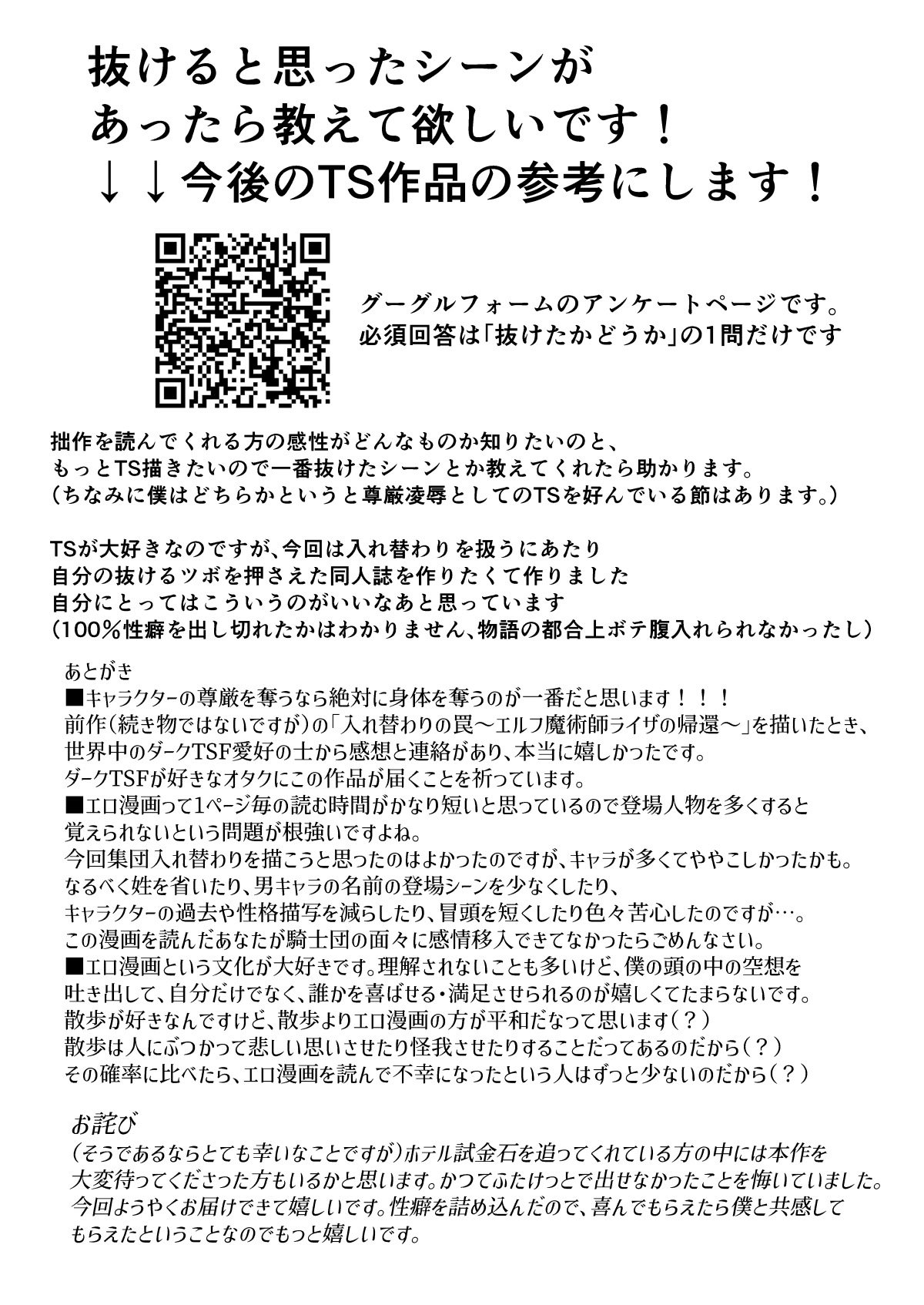 抜けると思ったシーンが
あったら教えて欲しいです！
↓↓今後のTS作品の参考にします！

グーグルフォームのアンケートページです。
必須回答は「抜けたかどうか」の1問だけです

拙作を読んでくれる方の感性がどんなものか知りたいのと、
もっとTS描きたいので一番抜けたシーンとか教えてくれたら助かります。
（ちなみに僕はどちらかというと尊厳凌辱としてのTSを好んでいる節はあります。）

TSが大好きなのですが、今回は入れ替わりを扱うにあたり
自分の抜けるツボを押さえた同人誌を作りたくて作りました
自分にとってはこういうのがいいなあと思っています
（100％性癖を出し切れたかはわかりません、物語の都合上ボテ腹入れられなかったし）

あとがき
■キャラクターの尊厳を奪うなら絶対に身体を奪うのが一番だと思います！！！
前作（続き物ではないですが）の「入れ替わりの罠～エルフ魔術師ライザの帰還～」を描いたとき、
世界中のダークTSF愛好の士から感想と連絡があり、本当に嬉しかったです。
ダークTSFが好きなオタクにこの作品が届くことを祈っています。
■エロ漫画って1ページ毎の読む時間がかなり短いと思っているので登場人物を多くすると
覚えられないという問題が根強いですよね。
今回集団入れ替わりを描こうと思ったのはよかったのですが、キャラが多くてややこしかったかも。
なるべく姓を省いたり、男キャラの名前の登場シーンを少なくしたり、
キャラクターの過去や性格描写を減らしたり、冒頭を短くしたり色々苦心したのですが…。
この漫画を読んだあなたが騎士団の面々に感情移入できてなかったらごめんなさい。
■エロ漫画という文化が大好きです。理解されないことも多いけど、僕の頭の中の空想を
吐き出して、自分だけでなく、誰かを喜ばせる・満足させられるのが嬉しくてたまらないです。
散歩が好きなんですけど、散歩よりエロ漫画の方が平和だなって思います（？）
散歩は人にぶつかって悲しい思いさせたり怪我させたりすることだってあるのだから（？）
その確率に比べたら、エロ漫画を読んで不幸になったという人はずっと少ないのだから（？）

お詫び
（そうであるならとても幸いなことですが）ホテル試金石を追ってくれている方の中には本作を
大変待ってくださった方もいるかと思います。かつてふたけっとで出せなかったことを悔いていました。
今回ようやくお届けできて嬉しいです。性癖を詰め込んだので、喜んでもらえたら僕と共感して
もらえたということなのでもっと嬉しいです。